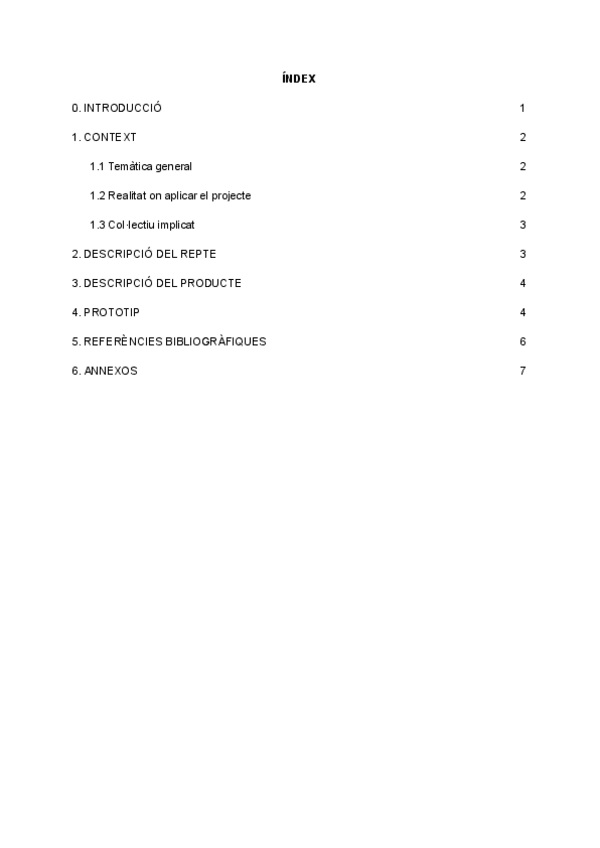 ÍNDEX

0. INTRODUCCIÓ 1

1. CONTEXT 2

1.1 Temàtica general 2

1.2 Realitat on aplicar el projecte 2

1.3 Col·lectiu implicat 3

2. DESCRIPCIÓ DEL REPTE 3

3. DESCRIPCIÓ DEL PRODUCTE 4

4. PROTOTIP 4

5. REFERÈNCIES BIBLIOGRÀFIQUES 6

6. ANNEXOS 7